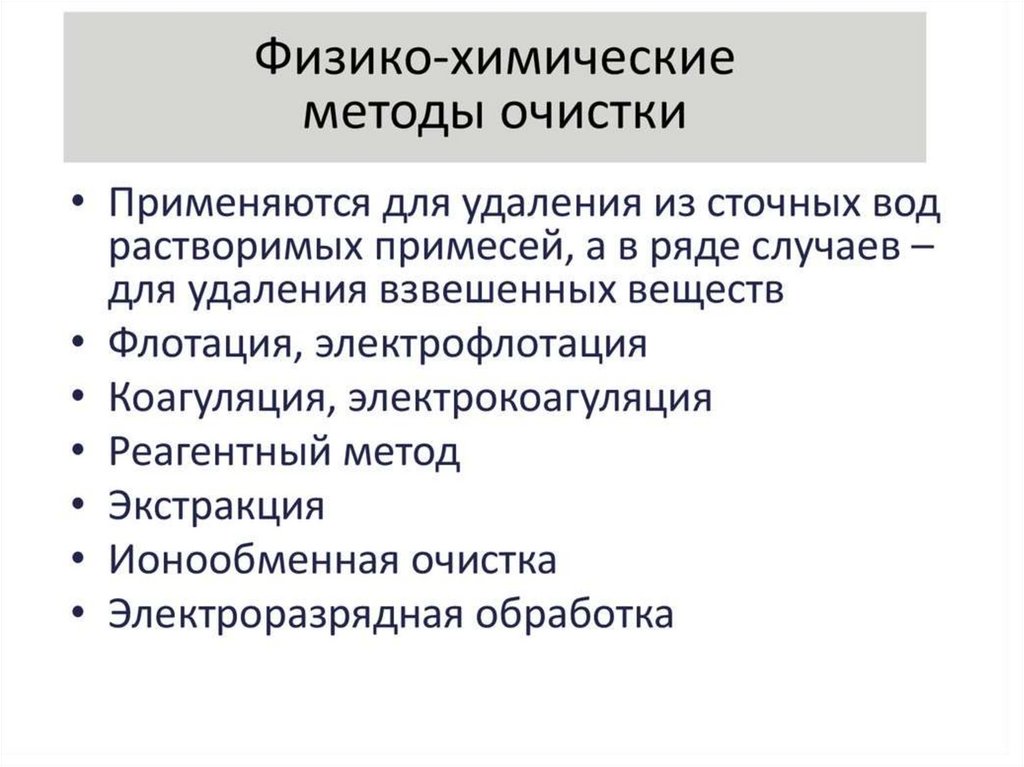 Физико-химические методы очистки

• Применяются для удаления из сточных вод растворимых примесей, а в ряде случаев – для удаления взвешенных веществ
• Флотация, электрофлотация
• Коагуляция, электрокоагуляция
• Реагентный метод
• Экстракция
• Ионообменная очистка
• Электроразрядная обработка